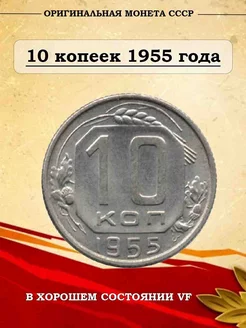 ОРИГИНАЛЬНАЯ МОНЕТА СССР

10 копеек 1955 года

10
КОП
1955

В ХОРОШЕМ СОСТОЯНИИ VF